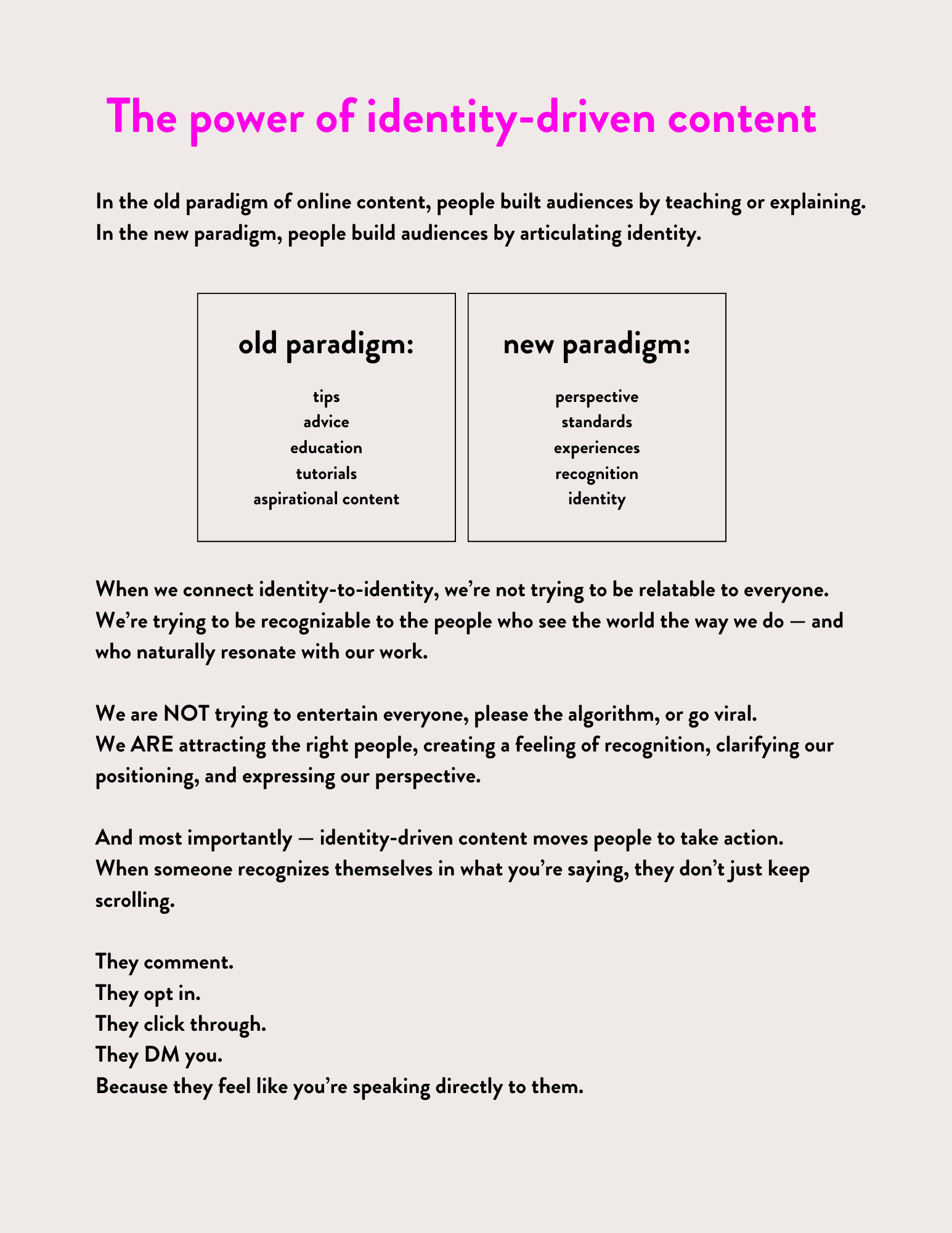 The power of identity-driven content

In the old paradigm of online content, people built audiences by teaching or explaining. In the new paradigm, people build audiences by articulating identity.

old paradigm:

tips
advice
education
tutorials
aspirational content

new paradigm:

perspective
standards
experiences
recognition
identity

When we connect identity-to-identity, we're not trying to be relatable to everyone. We're trying to be recognizable to the people who see the world the way we do — and who naturally resonate with our work.

We are NOT trying to entertain everyone, please the algorithm, or go viral.
We ARE attracting the right people, creating a feeling of recognition, clarifying our positioning, and expressing our perspective.

And most importantly — identity-driven content moves people to take action.
When someone recognizes themselves in what you're saying, they don't just keep scrolling.

They comment.
They opt in.
They click through.
They DM you.
Because they feel like you're speaking directly to them.